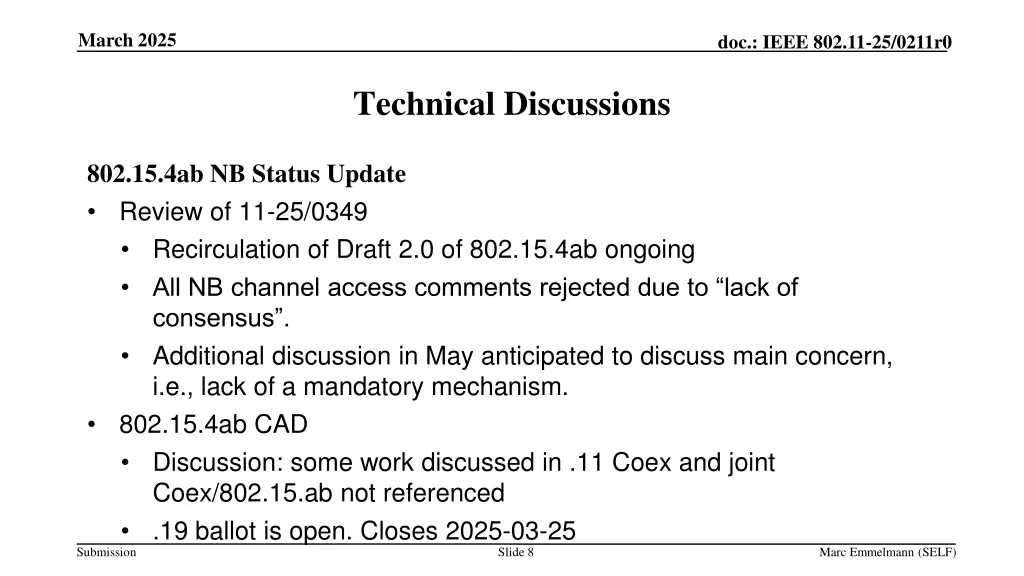 March 2025

doc.: IEEE 802.11-25/0211r0

Technical Discussions

802.15.4ab NB Status Update

• Review of 11-25/0349
  • Recirculation of Draft 2.0 of 802.15.4ab ongoing
  • All NB channel access comments rejected due to “lack of consensus”.
  • Additional discussion in May anticipated to discuss main concern, i.e., lack of a mandatory mechanism.
• 802.15.4ab CAD
  • Discussion: some work discussed in .11 Coex and joint Coex/802.15.ab not referenced
  • .19 ballot is open. Closes 2025-03-25

Submission

Slide 8

Marc Emmelmann (SELF)